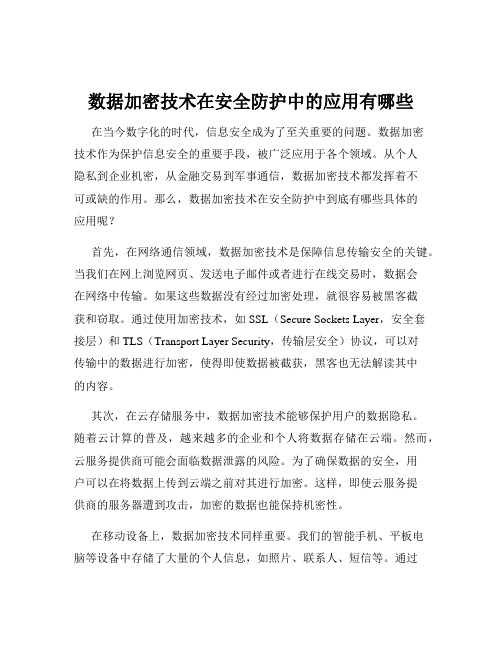 数据加密技术在安全防护中的应用有哪些

在当今数字化的时代，信息安全成为了至关重要的问题。数据加密技术作为保护信息安全的重要手段，被广泛应用于各个领域。从个人隐私到企业机密，从金融交易到军事通信，数据加密技术都发挥着不可或缺的作用。那么，数据加密技术在安全防护中到底有哪些具体的应用呢？

首先，在网络通信领域，数据加密技术是保障信息传输安全的关键。当我们在网上浏览网页、发送电子邮件或者进行在线交易时，数据会在网络中传输。如果这些数据没有经过加密处理，就很容易被黑客截获和窃取。通过使用加密技术，如 SSL（Secure Sockets Layer，安全套接层）和 TLS（Transport Layer Security，传输层安全）协议，可以对传输中的数据进行加密，使得即使数据被截获，黑客也无法解读其中的内容。

其次，在云存储服务中，数据加密技术能够保护用户的数据隐私。随着云计算的普及，越来越多的企业和个人将数据存储在云端。然而，云服务提供商可能会面临数据泄露的风险。为了确保数据的安全，用户可以在将数据上传到云端之前对其进行加密。这样，即使云服务提供商的服务器遭到攻击，加密的数据也能保持机密性。

在移动设备上，数据加密技术同样重要。我们的智能手机、平板电脑等设备中存储了大量的个人信息，如照片、联系人、短信等。通过